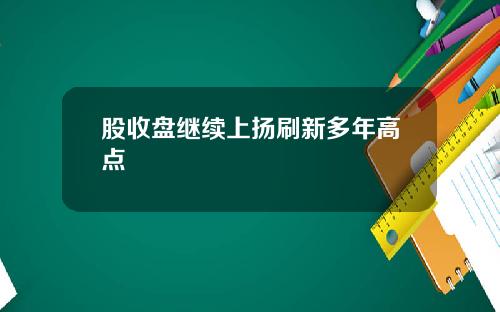 股收盘继续上扬刷新多年高点